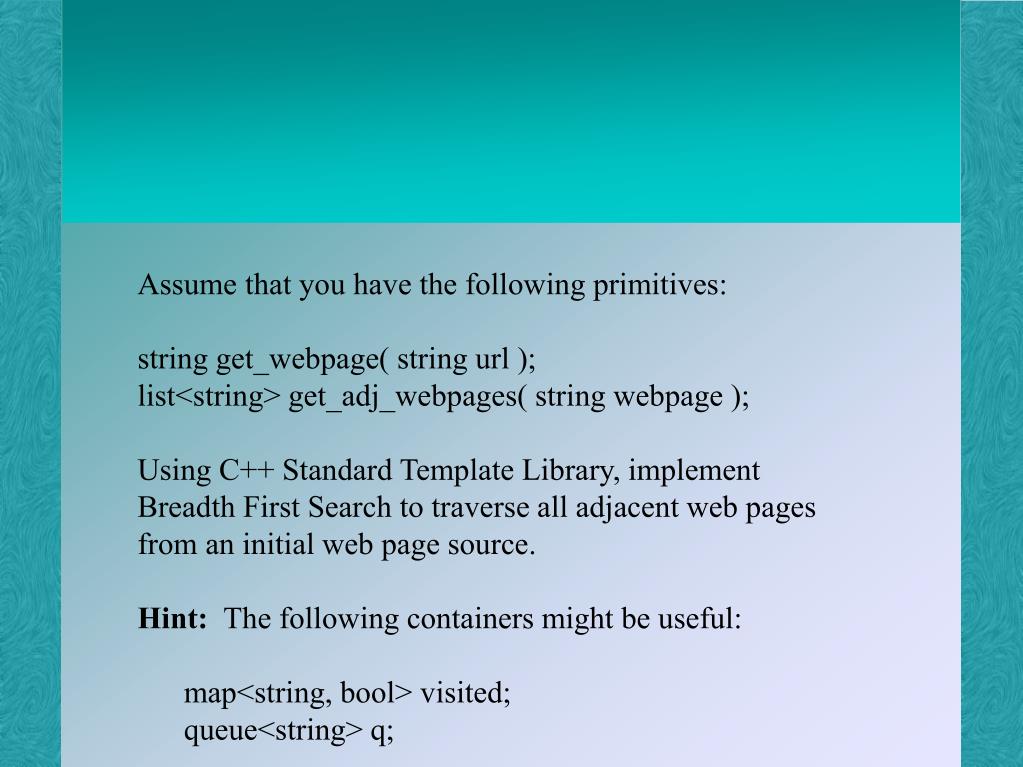 Assume that you have the following primitives:

string get_webpage( string url );
list<string> get_adj_webpages( string webpage );

Using C++ Standard Template Library, implement Breadth First Search to traverse all adjacent web pages from an initial web page source.

**Hint:** The following containers might be useful:

map<string, bool> visited;
queue<string> q;